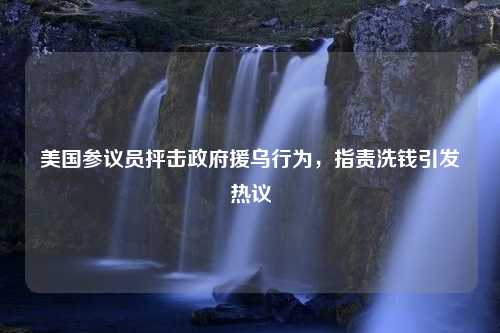 美国参议员抨击政府援乌行为，指责洗钱引发热议